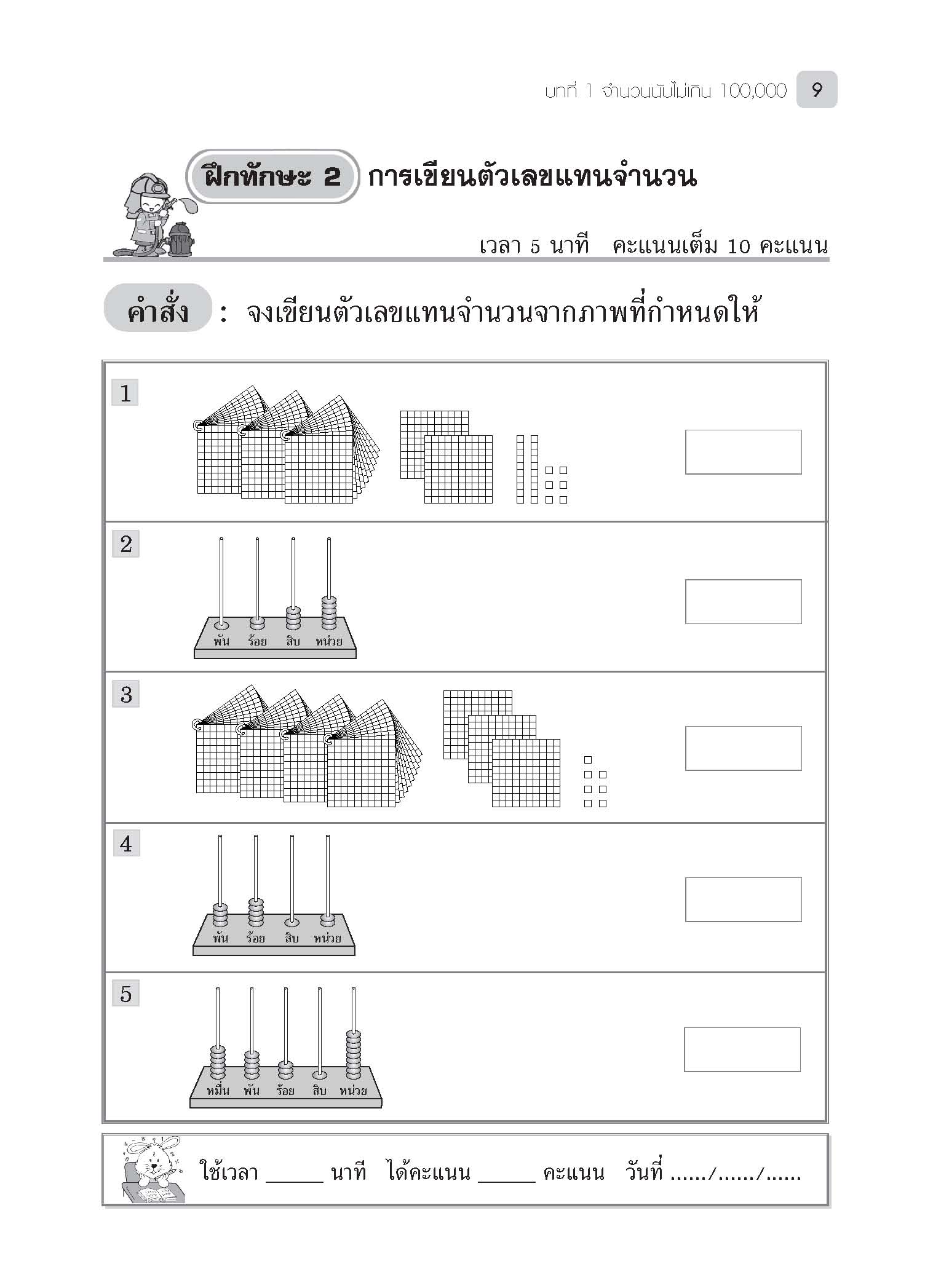 บทที่ 1 จำนวนนับไม่เกิน 100,000 9

ฝึกทักษะ 2 การเขียนตัวเลขแทนจำนวน

เวลา 5 นาที คะแนนเต็ม 10 คะแนน

คำสั่ง : จงเขียนตัวเลขแทนจำนวนจากภาพที่กำหนดให้

1

2

พัน ร้อย สิบ หน่วย

3

4

พัน ร้อย สิบ หน่วย

5

หมื่น พัน ร้อย สิบ หน่วย

ใช้เวลา ______ นาที ได้คะแนน ______ คะแนน วันที่ ....../....../......